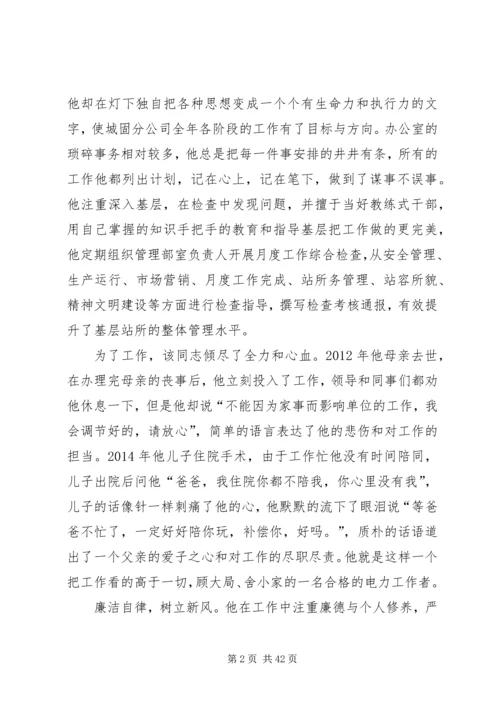 他却在灯下独自把各种思想变成一个个有生命力和执行力的文字，使城固分公司全年各阶段的工作有了目标与方向。办公室的琐碎事务相对较多，他总是把每一件事安排的井井有条，所有的工作他都列出计划，记在心上，记在笔下，做到了谋事不误事。他注重深入基层，在检查中发现问题，并擅于当好教练式干部，用自己掌握的知识手把手的教育和指导基层把工作做的更完美，他定期组织管理部室负责人开展月度工作综合检查，从安全管理、生产运行、市场营销、月度工作完成、站所务管理、站容所貌、精神文明建设等方面进行检查指导，撰写检查考核通报，有效提升了基层站所的整体管理水平。

为了工作，该同志倾尽了全力和心血。2012 年他母亲去世，在办理完母亲的丧事后，他立刻投入了工作，领导和同事们都劝他休息一下，但是他却说“不能因为家事而影响单位的工作，我会调节好的，请放心”，简单的语言表达了他的悲伤和对工作的担当。2014 年他儿子住院手术，由于工作忙他没有时间陪同，儿子出院后问他“爸爸，我住院你都不陪我，你心里没有我”，儿子的话像针一样刺痛了他的心，他默默的流下了眼泪说“等爸爸不忙了，一定好好陪你玩，补偿你，好吗。”，质朴的话语道出了一个父亲的爱子之心和对工作的尽职尽责。他就是这样一个把工作看的高于一切，顾大局、舍小家的一名合格的电力工作者。

廉洁自律，树立新风。他在工作中注重廉德与个人修养，严

第 2 页 共 42 页